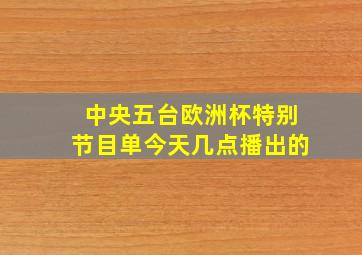 中央五台欧洲杯特别节目单今天几点播出的